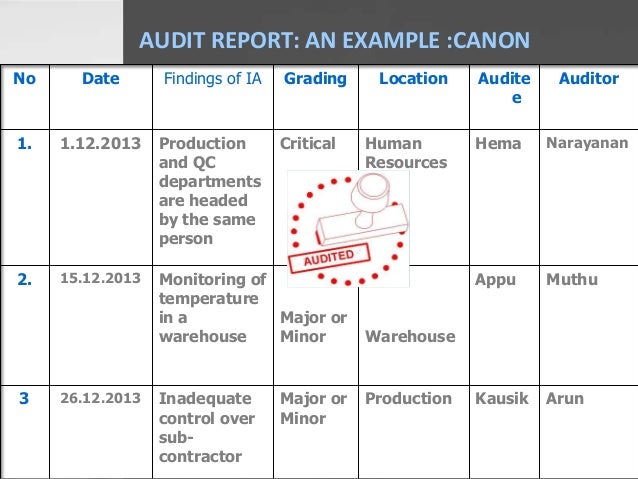 AUDIT REPORT: AN EXAMPLE :CANON

| No | Date | Findings of IA | Grading | Location | Auditee | Auditor |
|---|---|---|---|---|---|---|
| 1. | 1.12.2013 | Production and QC departments are headed by the same person | Critical | Human Resources | Hema | Narayanan |
| 2. | 15.12.2013 | Monitoring of temperature in a warehouse | Major or Minor | Warehouse | Appu | Muthu |
| 3 | 26.12.2013 | Inadequate control over sub-contractor | Major or Minor | Production | Kausik | Arun |

AUDITED